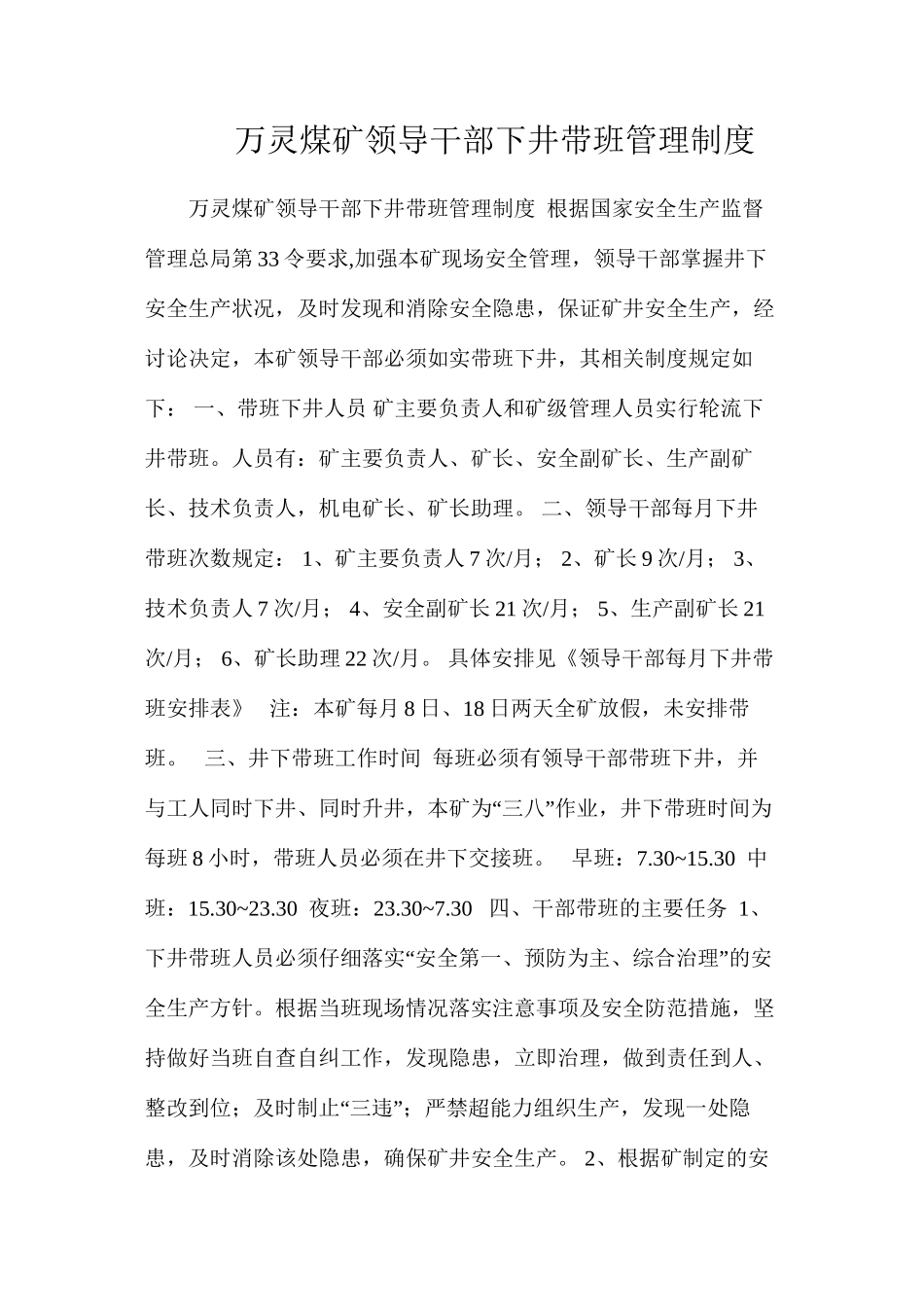 万灵煤矿领导干部下井带班管理制度

万灵煤矿领导干部下井带班管理制度 根据国家安全生产监督管理总局第33令要求,加强本矿现场安全管理，领导干部掌握井下安全生产状况，及时发现和消除安全隐患，保证矿井安全生产，经讨论决定，本矿领导干部必须如实带班下井，其相关制度规定如下： 一、带班下井人员 矿主要负责人和矿级管理人员实行轮流下井带班。人员有：矿主要负责人、矿长、安全副矿长、生产副矿长、技术负责人，机电矿长、矿长助理。 二、领导干部每月下井带班次数规定： 1、矿主要负责人7次/月； 2、矿长9次/月； 3、技术负责人7次/月； 4、安全副矿长21次/月； 5、生产副矿长21次/月； 6、矿长助理22次/月。 具体安排见《领导干部每月下井带班安排表》 注：本矿每月8日、18日两天全矿放假，未安排带班。 三、井下带班工作时间 每班必须有领导干部带班下井，并与工人同时下井、同时升井，本矿为“三八”作业，井下带班时间为每班8小时，带班人员必须在井下交接班。 早班：7.30~15.30 中班：15.30~23.30 夜班：23.30~7.30 四、干部带班的主要任务 1、下井带班人员必须仔细落实“安全第一、预防为主、综合治理”的安全生产方针。根据当班现场情况落实注意事项及安全防范措施，坚持做好当班自查自纠工作，发现隐患，立即治理，做到责任到人、整改到位；及时制止“三违”；严禁超能力组织生产，发现一处隐患，及时消除该处隐患，确保矿井安全生产。 2、根据矿制定的安